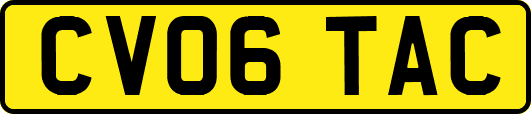 CV06 TAC